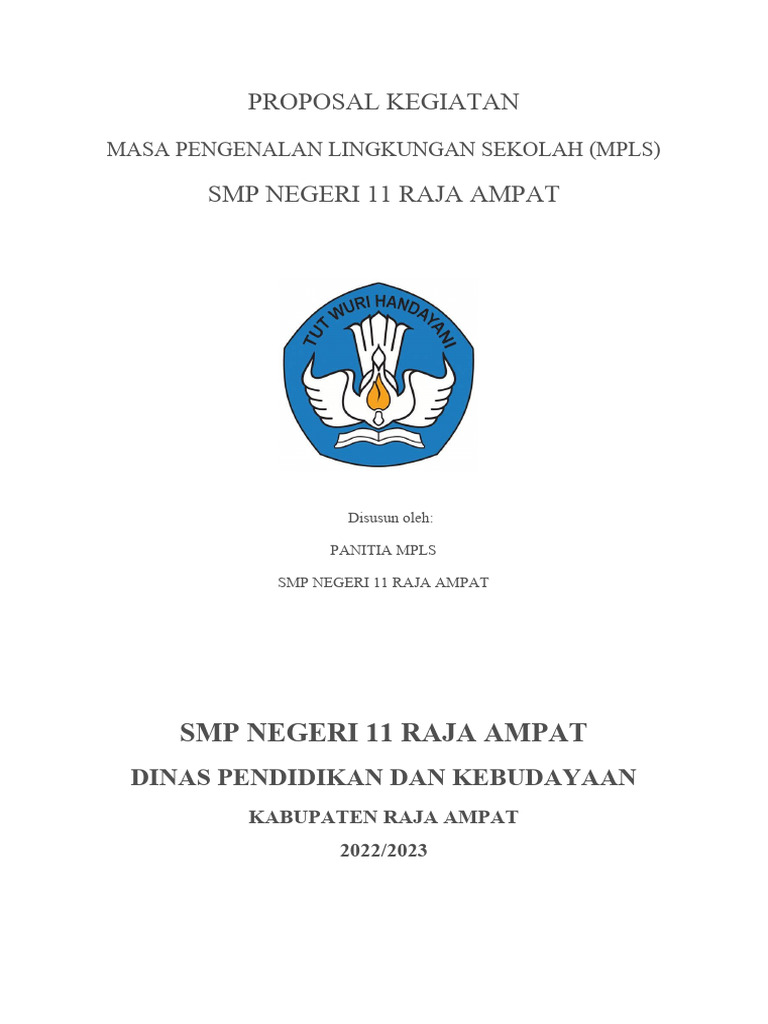 PROPOSAL KEGIATAN

MASA PENGENALAN LINGKUNGAN SEKOLAH (MPLS)

SMP NEGERI 11 RAJA AMPAT

TUT WURI HANDAYANI

Disusun oleh:

PANITIA MPLS

SMP NEGERI 11 RAJA AMPAT

SMP NEGERI 11 RAJA AMPAT

DINAS PENDIDIKAN DAN KEBUDAYAAN

KABUPATEN RAJA AMPAT

2022/2023